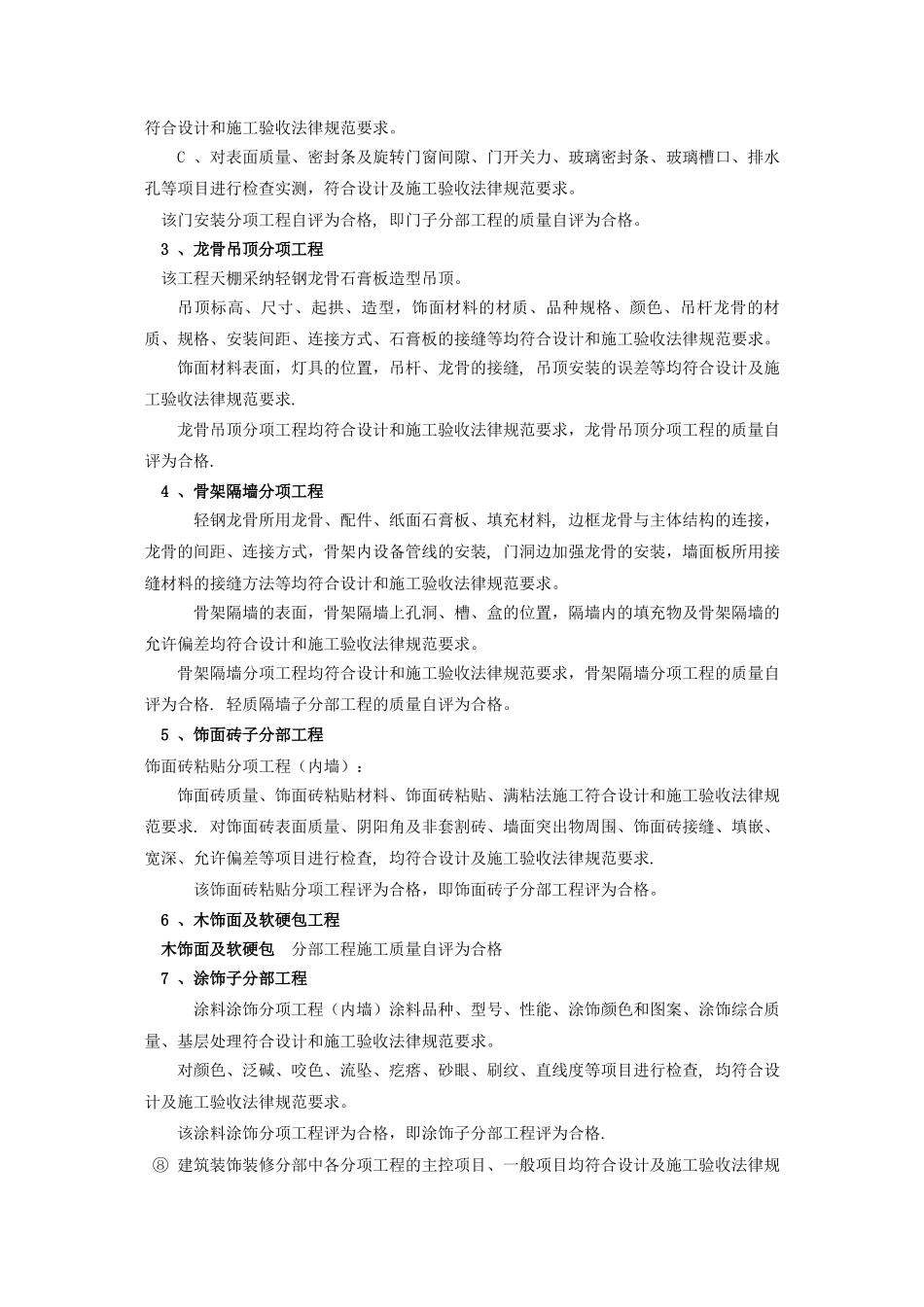 符合设计和施工验收法律规范要求。

C 、对表面质量、密封条及旋转门窗间隙、门开关力、玻璃密封条、玻璃槽口、排水孔等项目进行检查实测，符合设计及施工验收法律规范要求。

该门安装分项工程自评为合格，即门子分部工程的质量自评为合格。

3 、龙骨吊顶分项工程

该工程天棚采纳轻钢龙骨石膏板造型吊顶。

吊顶标高、尺寸、起拱、造型，饰面材料的材质、品种规格、颜色、吊杆龙骨的材质、规格、安装间距、连接方式、石膏板的接缝等均符合设计和施工验收法律规范要求。

饰面材料表面，灯具的位置，吊杆、龙骨的接缝，吊顶安装的误差等均符合设计及施工验收法律规范要求.

龙骨吊顶分项工程均符合设计和施工验收法律规范要求，龙骨吊顶分项工程的质量自评为合格.

4 、骨架隔墙分项工程

轻钢龙骨所用龙骨、配件、纸面石膏板、填充材料，边框龙骨与主体结构的连接，龙骨的间距、连接方式，骨架内设备管线的安装，门洞边加强龙骨的安装，墙面板所用接缝材料的接缝方法等均符合设计和施工验收法律规范要求。

骨架隔墙的表面，骨架隔墙上孔洞、槽、盒的位置，隔墙内的填充物及骨架隔墙的允许偏差均符合设计和施工验收法律规范要求。

骨架隔墙分项工程均符合设计和施工验收法律规范要求，骨架隔墙分项工程的质量自评为合格. 轻质隔墙子分部工程的质量自评为合格。

5 、饰面砖子分部工程

饰面砖粘贴分项工程（内墙）：

饰面砖质量、饰面砖粘贴材料、饰面砖粘贴、满粘法施工符合设计和施工验收法律规范要求. 对饰面砖表面质量、阴阳角及非套割砖、墙面突出物周围、饰面砖接缝、填嵌、宽深、允许偏差等项目进行检查，均符合设计及施工验收法律规范要求.

该饰面砖粘贴分项工程评为合格，即饰面砖子分部工程评为合格。

6 、木饰面及软硬包工程

木饰面及软硬包 分部工程施工质量自评为合格

7 、涂饰子分部工程

涂料涂饰分项工程（内墙）涂料品种、型号、性能、涂饰颜色和图案、涂饰综合质量、基层处理符合设计和施工验收法律规范要求。

对颜色、泛碱、咬色、流坠、疙瘩、砂眼、刷纹、直线度等项目进行检查，均符合设计及施工验收法律规范要求。

该涂料涂饰分项工程评为合格，即涂饰子分部工程评为合格.

⑧ 建筑装饰装修分部中各分项工程的主控项目、一般项目均符合设计及施工验收法律规